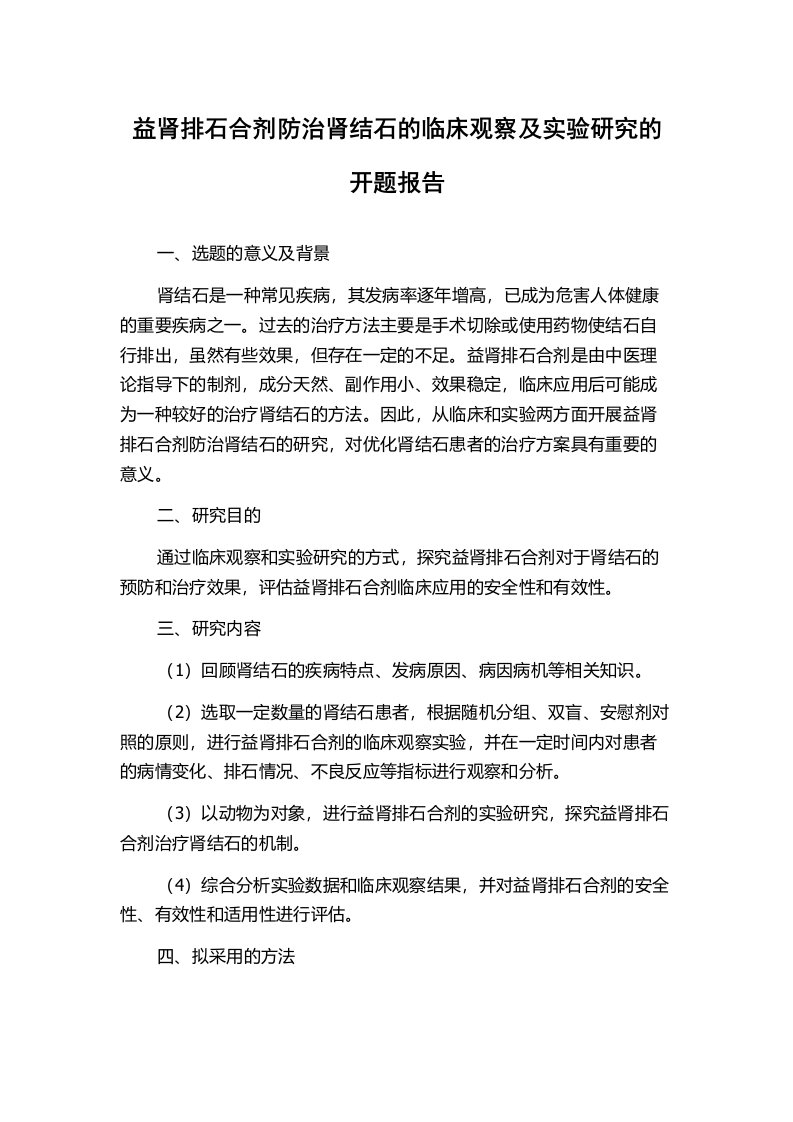 益肾排石合剂防治肾结石的临床观察及实验研究的开题报告

一、选题的意义及背景

肾结石是一种常见疾病，其发病率逐年增高，已成为危害人体健康的重要疾病之一。过去的治疗方法主要是手术切除或使用药物使结石自行排出，虽然有些效果，但存在一定的不足。益肾排石合剂是由中医理论指导下的制剂，成分天然、副作用小、效果稳定，临床应用后可能成为一种较好的治疗肾结石的方法。因此，从临床和实验两方面开展益肾排石合剂防治肾结石的研究，对优化肾结石患者的治疗方案具有重要的意义。

二、研究目的

通过临床观察和实验研究的方式，探究益肾排石合剂对于肾结石的预防和治疗效果，评估益肾排石合剂临床应用的安全性和有效性。

三、研究内容

（1）回顾肾结石的疾病特点、发病原因、病因病机等相关知识。

（2）选取一定数量的肾结石患者，根据随机分组、双盲、安慰剂对照的原则，进行益肾排石合剂的临床观察实验，并在一定时间内对患者的病情变化、排石情况、不良反应等指标进行观察和分析。

（3）以动物为对象，进行益肾排石合剂的实验研究，探究益肾排石合剂治疗肾结石的机制。

（4）综合分析实验数据和临床观察结果，并对益肾排石合剂的安全性、有效性和适用性进行评估。

四、拟采用的方法